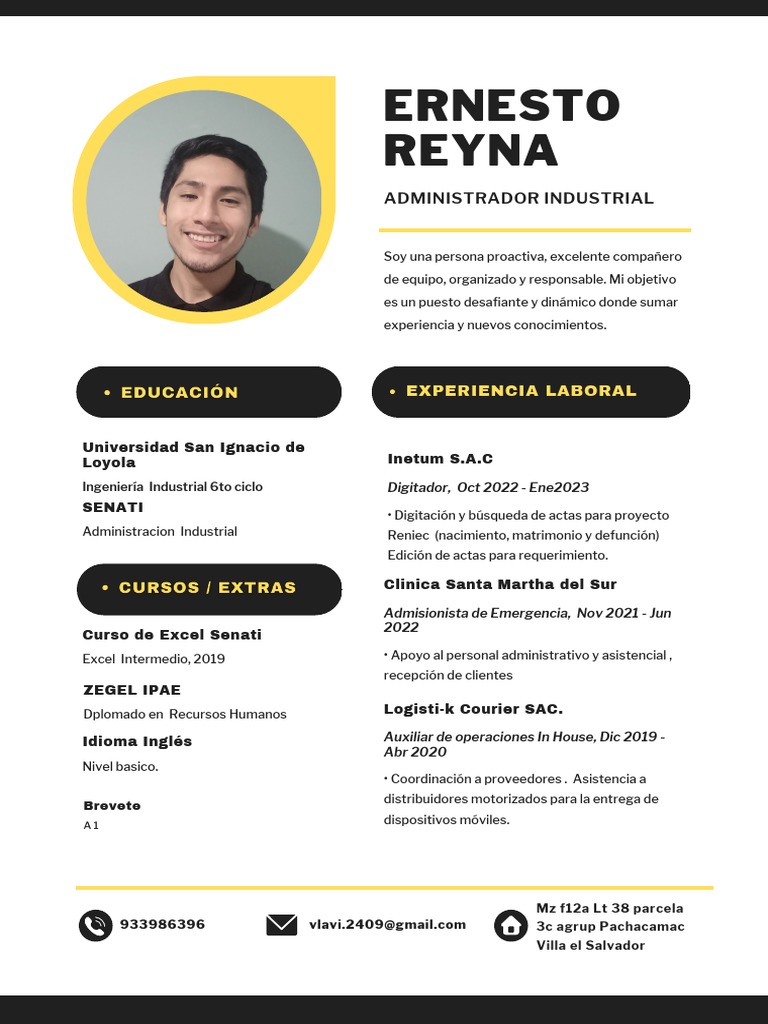 ERNESTO REYNA

ADMINISTRADOR INDUSTRIAL

Soy una persona proactiva, excelente compañero de equipo, organizado y responsable. Mi objetivo es un puesto desafiante y dinámico donde sumar experiencia y nuevos conocimientos.

• EDUCACIÓN

Universidad San Ignacio de Loyola

Ingeniería Industrial 6to ciclo

SENATI

Administracion Industrial

• CURSOS / EXTRAS

Curso de Excel Senati

Excel Intermedio, 2019

ZEGEL IPAE

Dplomado en Recursos Humanos

Idioma Inglés

Nivel basico.

Brevete

A 1

• EXPERIENCIA LABORAL

Inetum S.A.C

Digitador, Oct 2022 - Ene2023

• Digitación y búsqueda de actas para proyecto Reniec (nacimiento, matrimonio y defunción) Edición de actas para requerimiento.

Clinica Santa Martha del Sur

Admisionista de Emergencia, Nov 2021 - Jun 2022

• Apoyo al personal administrativo y asistencial , recepción de clientes

Logisti-k Courier SAC.

Auxiliar de operaciones In House, Dic 2019 - Abr 2020

• Coordinación a proveedores . Asistencia a distribuidores motorizados para la entrega de dispositivos móviles.

933986396

vlavi.2409@gmail.com

Mz f12a Lt 38 parcela 3c agrup Pachacamac Villa el Salvador